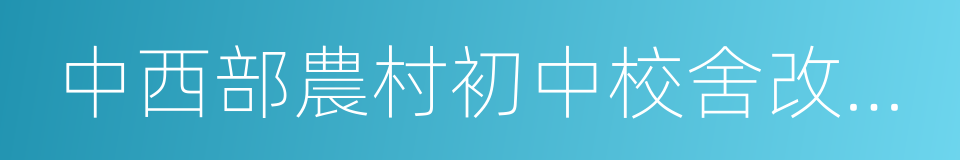 中西部農村初中校舍改...